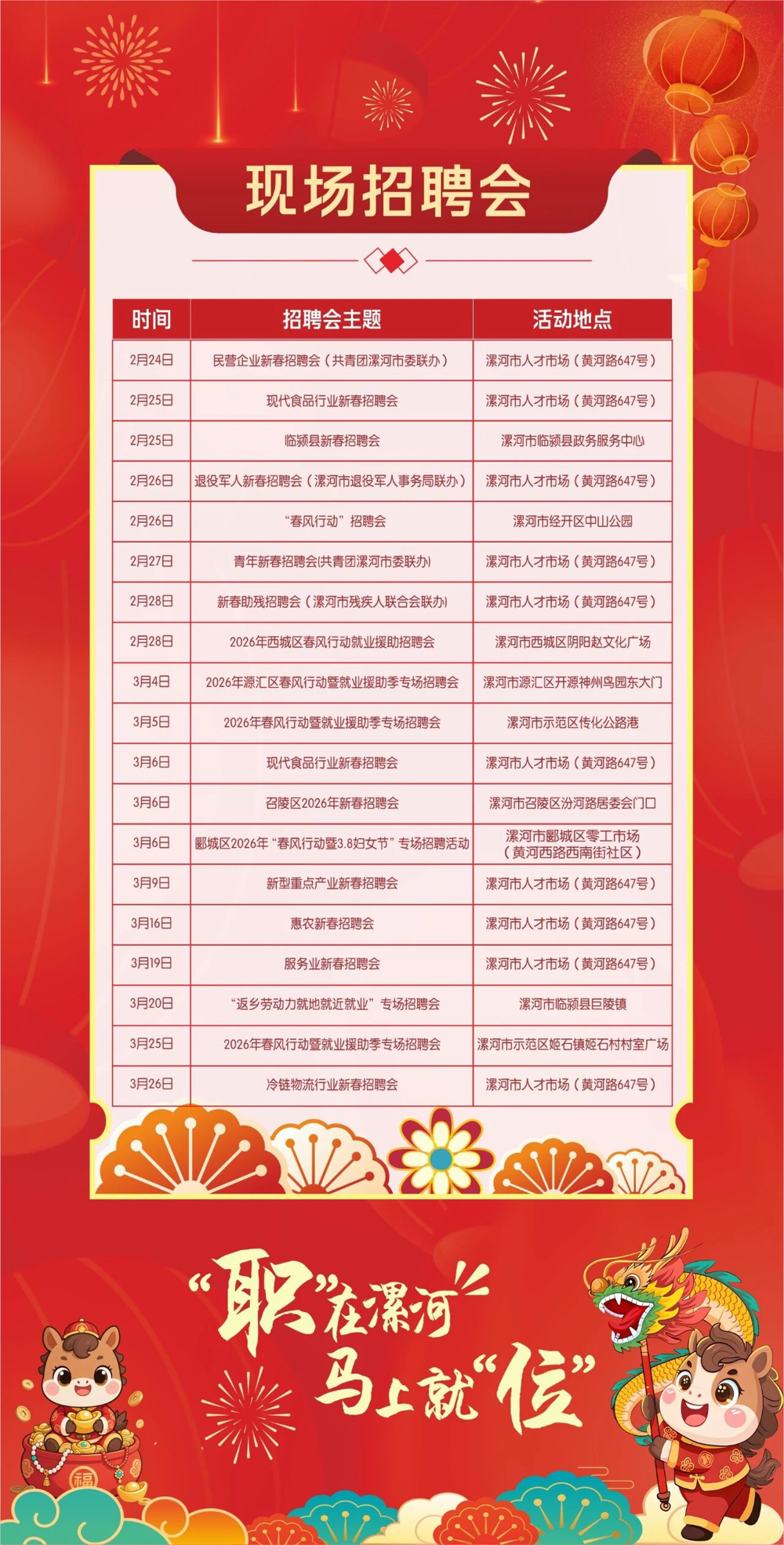 现场招聘会

| 时间 | 招聘会主题 | 活动地点 |
|---|---|---|
| 2月24日 | 民营企业新春招聘会（共青团漯河市委联办） | 漯河市人才市场（黄河路647号） |
| 2月25日 | 现代食品行业新春招聘会 | 漯河市人才市场（黄河路647号） |
| 2月25日 | 临颍县新春招聘会 | 漯河市临颍县政务服务中心 |
| 2月26日 | 退役军人新春招聘会（漯河市退役军人事务局联办） | 漯河市人才市场（黄河路647号） |
| 2月26日 | “春风行动”招聘会 | 漯河市经开区中山公园 |
| 2月27日 | 青年新春招聘会(共青团漯河市委联办) | 漯河市人才市场（黄河路647号） |
| 2月28日 | 新春助残招聘会（漯河市残疾人联合会联办） | 漯河市人才市场（黄河路647号） |
| 2月28日 | 2026年西城区春风行动就业援助招聘会 | 漯河市西城区阴阳赵文化广场 |
| 3月4日 | 2026年源汇区春风行动暨就业援助季专场招聘会 | 漯河市源汇区开源神州鸟园东大门 |
| 3月5日 | 2026年春风行动暨就业援助季专场招聘会 | 漯河市示范区传化公路港 |
| 3月6日 | 现代食品行业新春招聘会 | 漯河市人才市场（黄河路647号） |
| 3月6日 | 召陵区2026年新春招聘会 | 漯河市召陵区汾河路居委会门口 |
| 3月6日 | 郾城区2026年“春风行动暨3.8妇女节”专场招聘活动 | 漯河市郾城区零工市场（黄河西路西南街社区） |
| 3月9日 | 新型重点产业新春招聘会 | 漯河市人才市场（黄河路647号） |
| 3月16日 | 惠农新春招聘会 | 漯河市人才市场（黄河路647号） |
| 3月19日 | 服务业新春招聘会 | 漯河市人才市场（黄河路647号） |
| 3月20日 | “返乡劳动力就地就近就业”专场招聘会 | 漯河市临颍县巨陵镇 |
| 3月25日 | 2026年春风行动暨就业援助季专场招聘会 | 漯河市示范区姬石镇姬石村村室广场 |
| 3月26日 | 冷链物流行业新春招聘会 | 漯河市人才市场（黄河路647号） |

“职”在漯河
马上就“位”

福